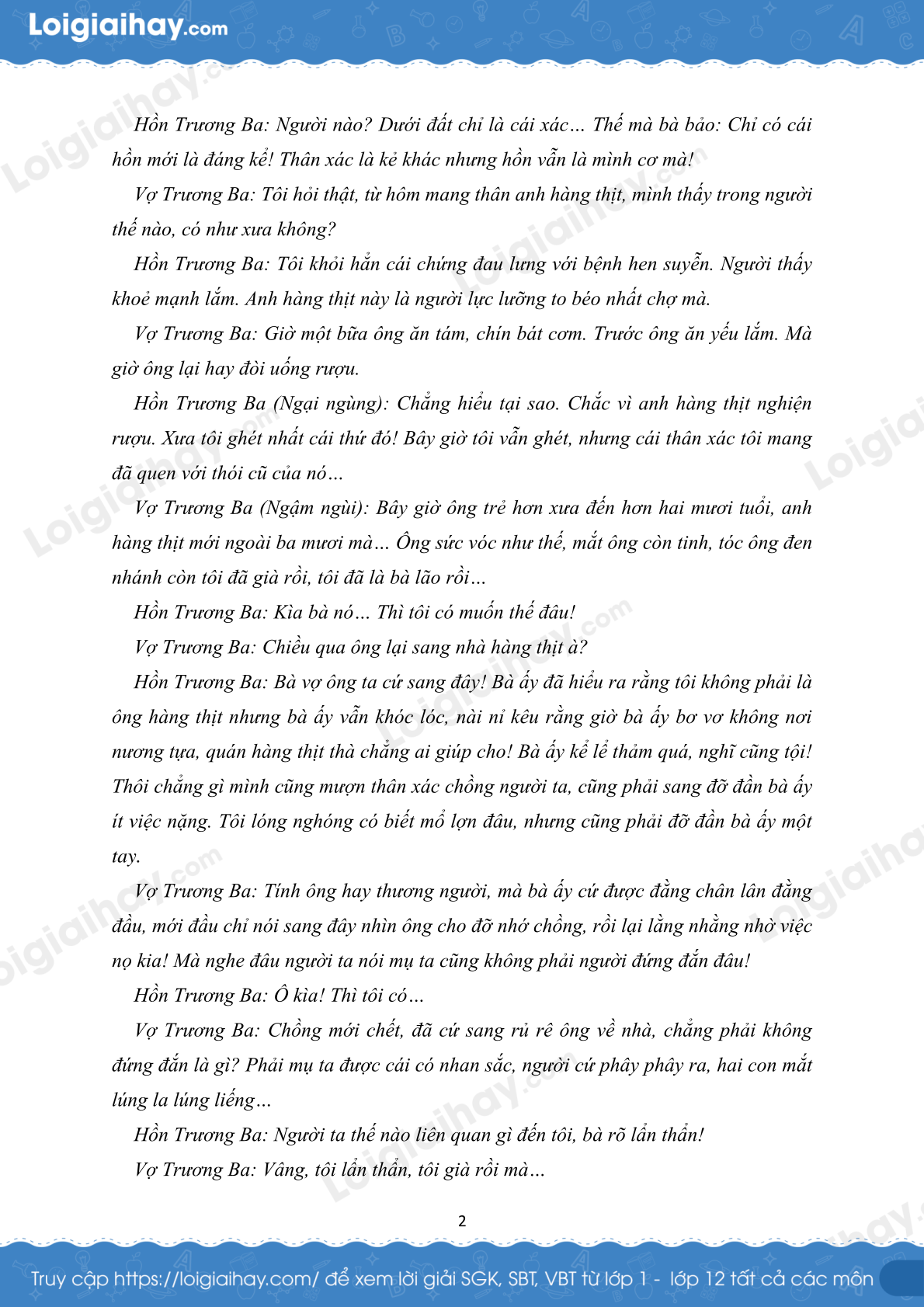 Loigiaihay.com

Hồn Trương Ba: Người nào? Dưới đất chỉ là cái xác… Thế mà bà bảo: Chỉ có cái hồn mới là đáng kể! Thân xác là kẻ khác nhưng hồn vẫn là mình cơ mà!

Vợ Trương Ba: Tôi hỏi thật, từ hôm mang thân anh hàng thịt, mình thấy trong người thế nào, có như xưa không?

Hồn Trương Ba: Tôi khỏi hẳn cái chứng đau lưng với bệnh hen suyễn. Người thấy khoẻ mạnh lắm. Anh hàng thịt này là người lực lưỡng to béo nhất chợ mà.

Vợ Trương Ba: Giờ một bữa ông ăn tám, chín bát cơm. Trước ông ăn yếu lắm. Mà giờ ông lại hay đòi uống rượu.

Hồn Trương Ba (Ngại ngùng): Chẳng hiểu tại sao. Chắc vì anh hàng thịt nghiện rượu. Xưa tôi ghét nhất cái thứ đó! Bây giờ tôi vẫn ghét, nhưng cái thân xác tôi mang đã quen với thói cũ của nó…

Vợ Trương Ba (Ngậm ngùi): Bây giờ ông trẻ hơn xưa đến hơn hai mươi tuổi, anh hàng thịt mới ngoài ba mươi mà… Ông sức vóc như thế, mắt ông còn tinh, tóc ông đen nhánh còn tôi đã già rồi, tôi đã là bà lão rồi…

Hồn Trương Ba: Kìa bà nó… Thì tôi có muốn thế đâu!

Vợ Trương Ba: Chiều qua ông lại sang nhà hàng thịt à?

Hồn Trương Ba: Bà vợ ông ta cứ sang đây! Bà ấy đã hiểu ra rằng tôi không phải là ông hàng thịt nhưng bà ấy vẫn khóc lóc, nài nỉ kêu rằng giờ bà ấy bơ vơ không nơi nương tựa, quán hàng thịt thà chẳng ai giúp cho! Bà ấy kể lể thảm quá, nghĩ cũng tội! Thôi chẳng gì mình cũng mượn thân xác chồng người ta, cũng phải sang đỡ đần bà ấy ít việc nặng. Tôi lóng nghóng có biết mổ lợn đâu, nhưng cũng phải đỡ đần bà ấy một tay.

Vợ Trương Ba: Tính ông hay thương người, mà bà ấy cứ được đằng chân lân đằng đầu, mới đầu chỉ nói sang đây nhìn ông cho đỡ nhớ chồng, rồi lại lằng nhằng nhờ việc nọ kia! Mà nghe đâu người ta nói mụ ta cũng không phải người đứng đắn đâu!

Hồn Trương Ba: Ô kìa! Thì tôi có…

Vợ Trương Ba: Chồng mới chết, đã cứ sang rủ rê ông về nhà, chẳng phải không đứng đắn là gì? Phải mụ ta được cái có nhan sắc, người cứ phây phây ra, hai con mắt lúng la lúng liếng…

Hồn Trương Ba: Người ta thế nào liên quan gì đến tôi, bà rõ lẩn thẩn!

Vợ Trương Ba: Vâng, tôi lẩn thẩn, tôi già rồi mà…

2

Truy cập https://loigiaihay.com/ để xem lời giải SGK, SBT, VBT từ lớp 1 - lớp 12 tất cả các môn